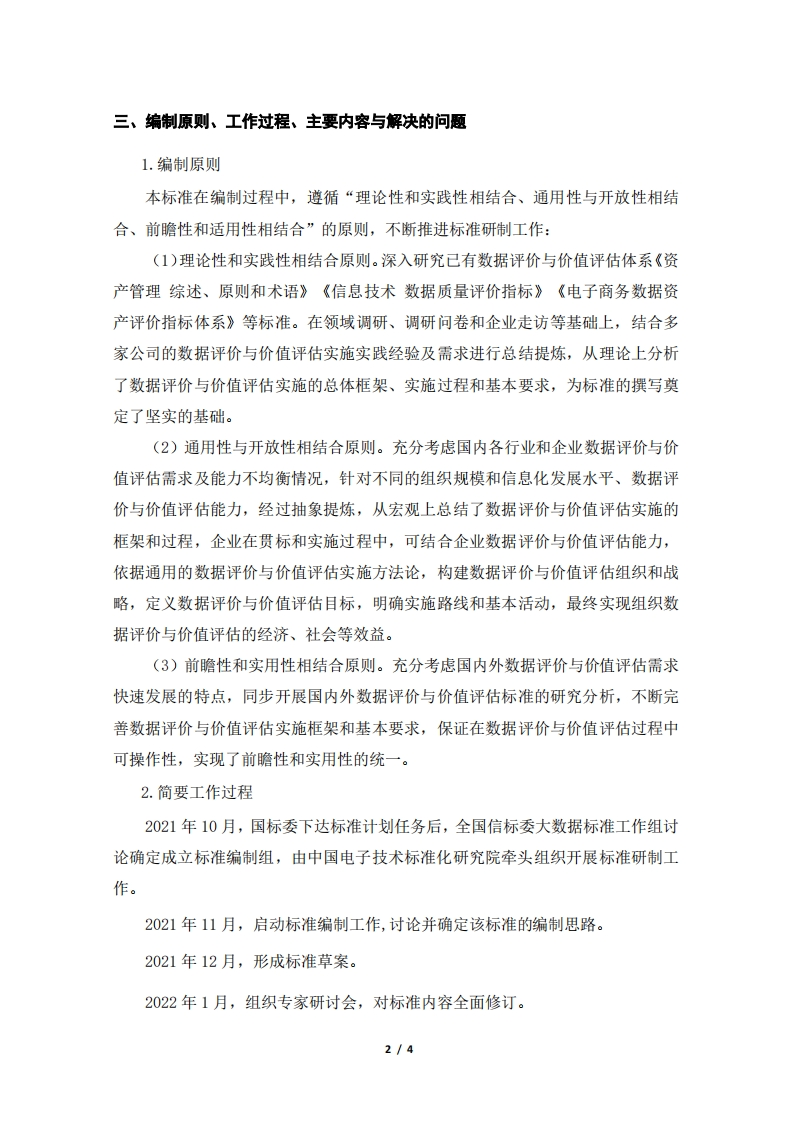 三、编制原则、工作过程、主要内容与解决的问题

1.编制原则

本标准在编制过程中，遵循“理论性和实践性相结合、通用性与开放性相结合、前瞻性和适用性相结合”的原则，不断推进标准研制工作：

（1）理论性和实践性相结合原则。深入研究已有数据评价与价值评估体系《资产管理 综述、原则和术语》《信息技术 数据质量评价指标》《电子商务数据资产评价指标体系》等标准。在领域调研、调研问卷和企业走访等基础上，结合多家公司的数据评价与价值评估实施实践经验及需求进行总结提炼，从理论上分析了数据评价与价值评估实施的总体框架、实施过程和基本要求，为标准的撰写奠定了坚实的基础。

（2）通用性与开放性相结合原则。充分考虑国内各行业和企业数据评价与价值评估需求及能力不均衡情况，针对不同的组织规模和信息化发展水平、数据评价与价值评估能力，经过抽象提炼，从宏观上总结了数据评价与价值评估实施的框架和过程，企业在贯标和实施过程中，可结合企业数据评价与价值评估能力，依据通用的数据评价与价值评估实施方法论，构建数据评价与价值评估组织和战略，定义数据评价与价值评估目标，明确实施路线和基本活动，最终实现组织数据评价与价值评估的经济、社会等效益。

（3）前瞻性和实用性相结合原则。充分考虑国内外数据评价与价值评估需求快速发展的特点，同步开展国内外数据评价与价值评估标准的研究分析，不断完善数据评价与价值评估实施框架和基本要求，保证在数据评价与价值评估过程中可操作性，实现了前瞻性和实用性的统一。

2.简要工作过程

2021 年 10 月，国标委下达标准计划任务后，全国信标委大数据标准工作组讨论确定成立标准编制组，由中国电子技术标准化研究院牵头组织开展标准研制工作。

2021 年 11 月，启动标准编制工作,讨论并确定该标准的编制思路。

2021 年 12 月，形成标准草案。

2022 年 1 月，组织专家研讨会，对标准内容全面修订。

2 / 4